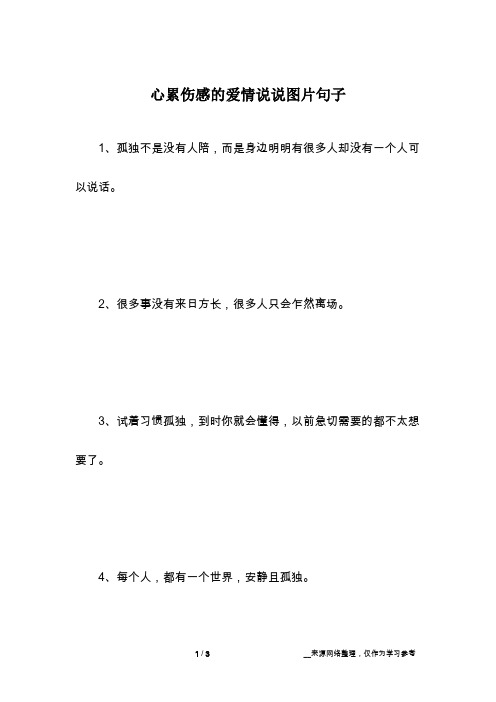 心累伤感的爱情说说图片句子

1、孤独不是没有人陪，而是身边明明有很多人却没有一个人可以说话。

2、很多事没有来日方长，很多人只会乍然离场。

3、试着习惯孤独，到时你就会懂得，以前急切需要的都不太想要了。

4、每个人，都有一个世界，安静且孤独。

1 / 3

__来源网络整理，仅作为学习参考